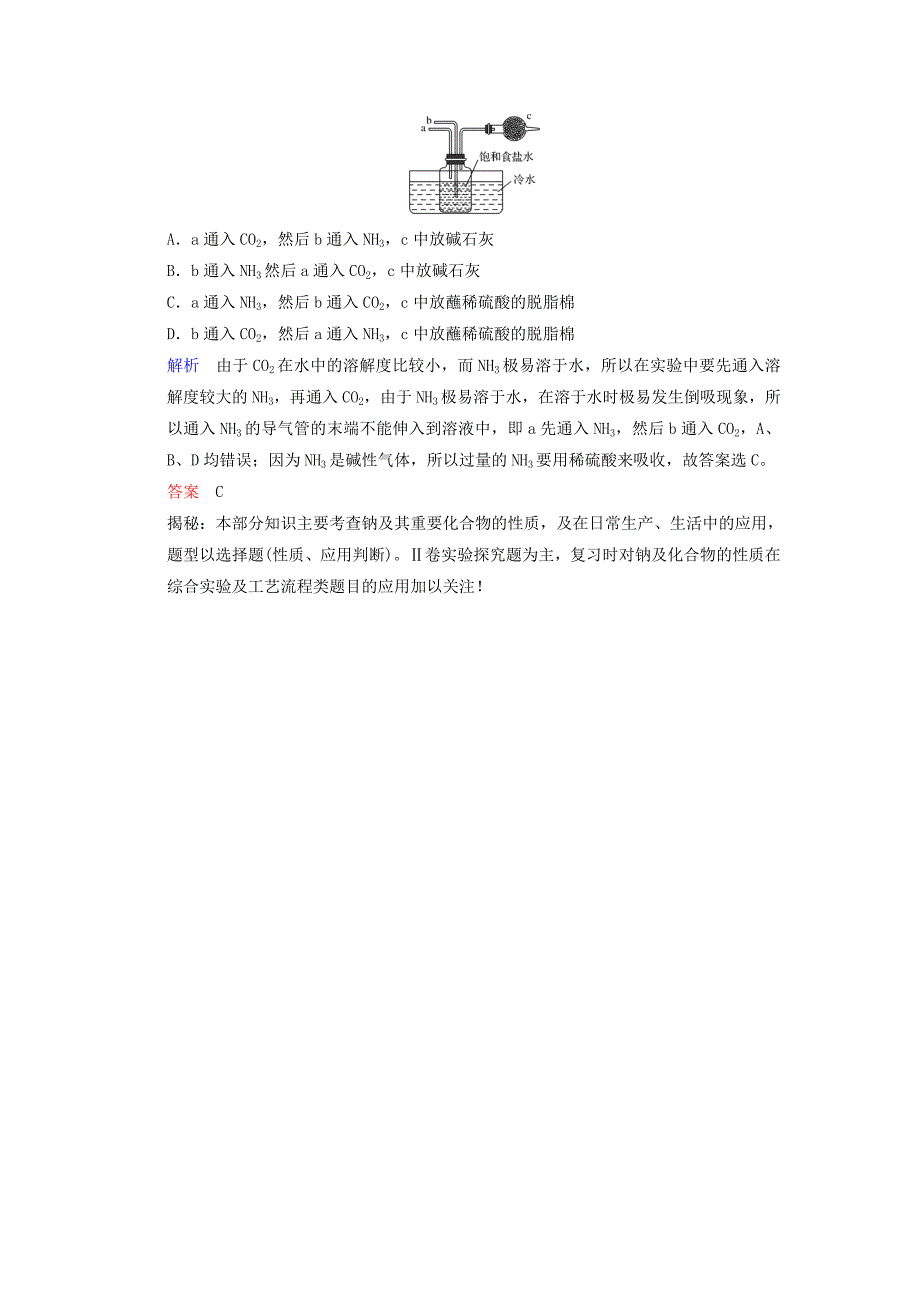 b
a
c
饱和食盐水
冷水

A．a 通入 $CO_2$，然后 b 通入 $NH_3$，c 中放碱石灰

B．b 通入 $NH_3$ 然后 a 通入 $CO_2$，c 中放碱石灰

C．a 通入 $NH_3$，然后 b 通入 $CO_2$，c 中放蘸稀硫酸的脱脂棉

D．b 通入 $CO_2$，然后 a 通入 $NH_3$，c 中放蘸稀硫酸的脱脂棉

解析　由于 $CO_2$ 在水中的溶解度比较小，而 $NH_3$ 极易溶于水，所以在实验中要先通入溶解度较大的 $NH_3$，再通入 $CO_2$，由于 $NH_3$ 极易溶于水，在溶于水时极易发生倒吸现象，所以通入 $NH_3$ 的导气管的末端不能伸入到溶液中，即 a 先通入 $NH_3$，然后 b 通入 $CO_2$，A、B、D 均错误；因为 $NH_3$ 是碱性气体，所以过量的 $NH_3$ 要用稀硫酸来吸收，故答案选 C。

答案　C

揭秘：本部分知识主要考查钠及其重要化合物的性质，及在日常生产、生活中的应用，题型以选择题(性质、应用判断)。Ⅱ卷实验探究题为主，复习时对钠及化合物的性质在综合实验及工艺流程类题目的应用加以关注！